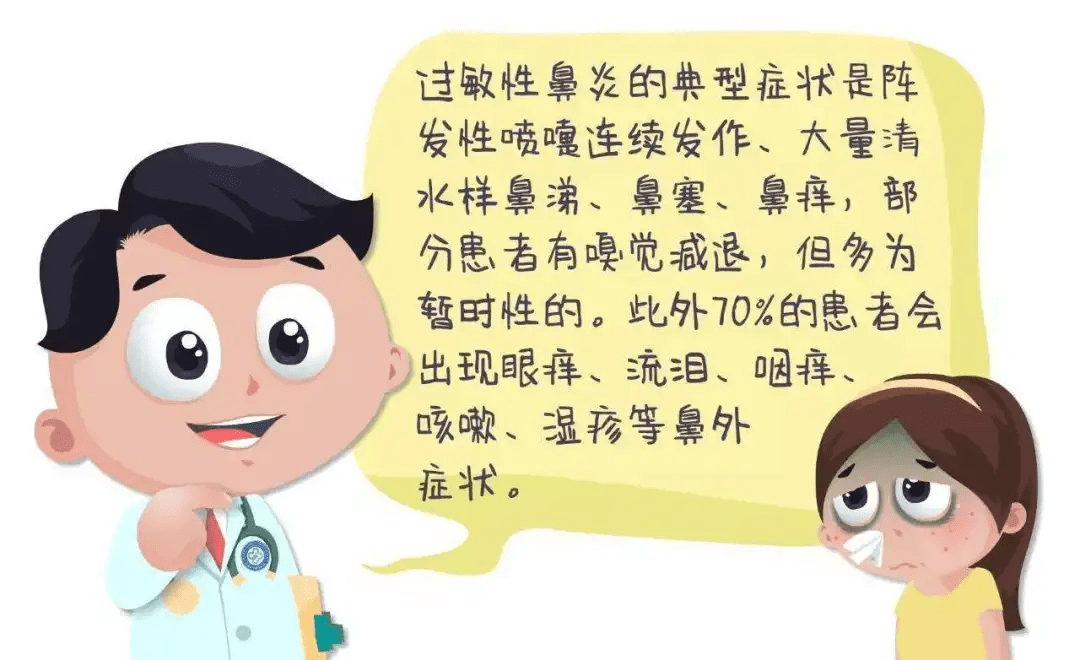 过敏性鼻炎的典型症状是阵发性喷嚏连续发作、大量清水样鼻涕、鼻塞、鼻痒，部分患者有嗅觉减退，但多为暂时性的。此外70%的患者会出现眼痒、流泪、咽痒、咳嗽、湿疹等鼻外症状。